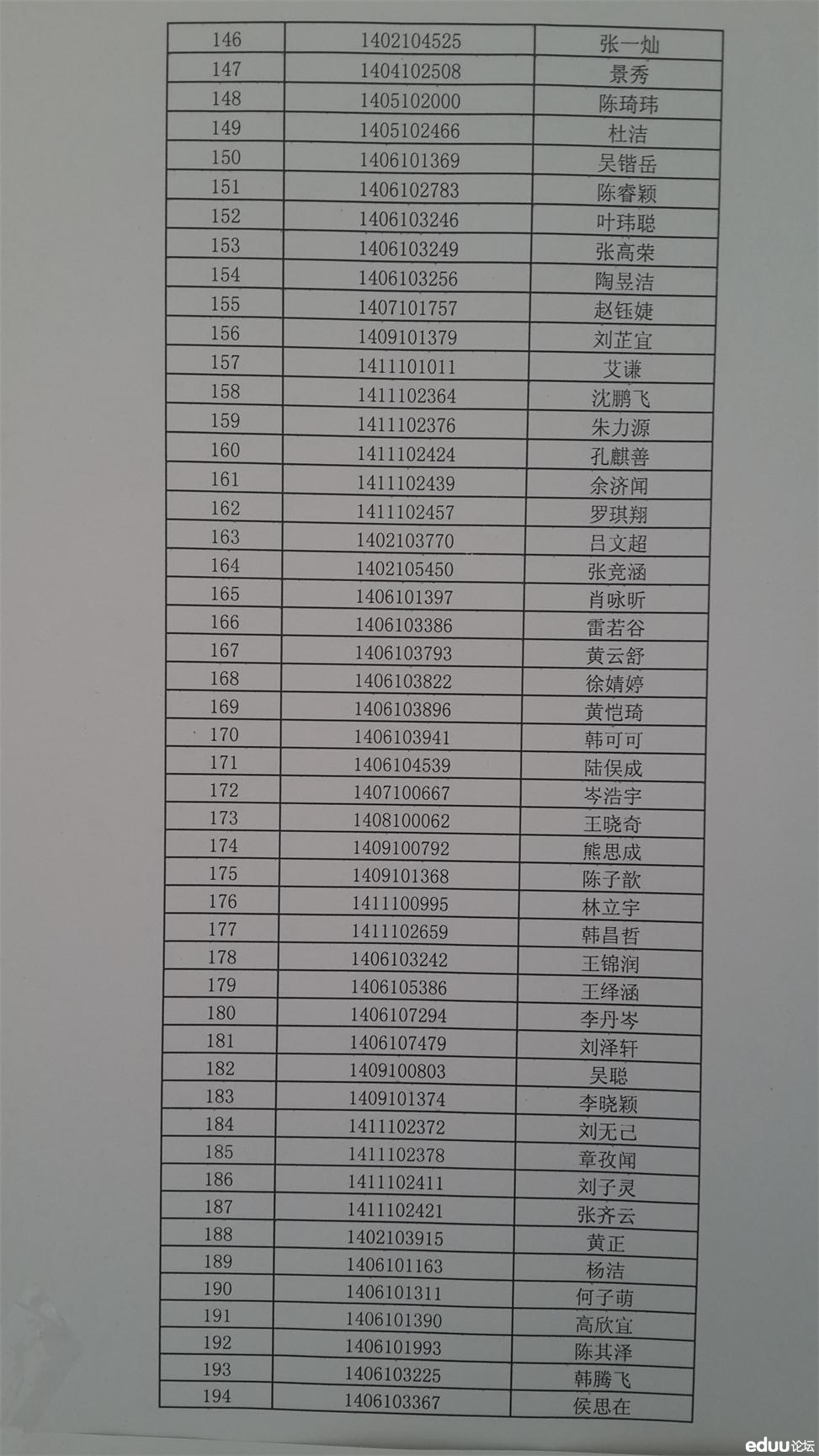 | 146 | 1402104525 | 张一灿 |
|---|---|---|
| 147 | 1404102508 | 景秀 |
| 148 | 1405102000 | 陈琦玮 |
| 149 | 1405102466 | 杜洁 |
| 150 | 1406101369 | 吴锴岳 |
| 151 | 1406102783 | 陈睿颖 |
| 152 | 1406103246 | 叶玮聪 |
| 153 | 1406103249 | 张高荣 |
| 154 | 1406103256 | 陶昱洁 |
| 155 | 1407101757 | 赵钰婕 |
| 156 | 1409101379 | 刘芷宜 |
| 157 | 1411101011 | 艾谦 |
| 158 | 1411102364 | 沈鹏飞 |
| 159 | 1411102376 | 朱力源 |
| 160 | 1411102424 | 孔麒善 |
| 161 | 1411102439 | 余济闻 |
| 162 | 1411102457 | 罗琪翔 |
| 163 | 1402103770 | 吕文超 |
| 164 | 1402105450 | 张竞涵 |
| 165 | 1406101397 | 肖咏昕 |
| 166 | 1406103386 | 雷若谷 |
| 167 | 1406103793 | 黄云舒 |
| 168 | 1406103822 | 徐婧婷 |
| 169 | 1406103896 | 黄恺琦 |
| 170 | 1406103941 | 韩可可 |
| 171 | 1406104539 | 陆俣成 |
| 172 | 1407100667 | 岑浩宇 |
| 173 | 1408100062 | 王晓奇 |
| 174 | 1409100792 | 熊思成 |
| 175 | 1409101368 | 陈子歆 |
| 176 | 1411100995 | 林立宇 |
| 177 | 1411102659 | 韩昌哲 |
| 178 | 1406103242 | 王锦润 |
| 179 | 1406105386 | 王绎涵 |
| 180 | 1406107294 | 李丹岑 |
| 181 | 1406107479 | 刘泽轩 |
| 182 | 1409100803 | 吴聪 |
| 183 | 1409101374 | 李晓颖 |
| 184 | 1411102372 | 刘无己 |
| 185 | 1411102378 | 章孜闻 |
| 186 | 1411102411 | 刘子灵 |
| 187 | 1411102421 | 张齐云 |
| 188 | 1402103915 | 黄正 |
| 189 | 1406101163 | 杨洁 |
| 190 | 1406101311 | 何子萌 |
| 191 | 1406101390 | 高欣宜 |
| 192 | 1406101993 | 陈其泽 |
| 193 | 1406103225 | 韩腾飞 |
| 194 | 1406103367 | 侯思在 |

eduu论坛